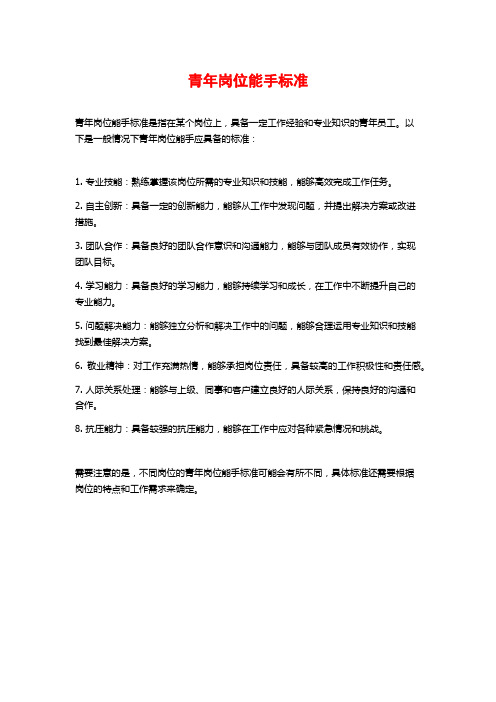 青年岗位能手标准

青年岗位能手标准是指在某个岗位上，具备一定工作经验和专业知识的青年员工。以下是一般情况下青年岗位能手应具备的标准：

1. 专业技能：熟练掌握该岗位所需的专业知识和技能，能够高效完成工作任务。

2. 自主创新：具备一定的创新能力，能够从工作中发现问题，并提出解决方案或改进措施。

3. 团队合作：具备良好的团队合作意识和沟通能力，能够与团队成员有效协作，实现团队目标。

4. 学习能力：具备良好的学习能力，能够持续学习和成长，在工作中不断提升自己的专业能力。

5. 问题解决能力：能够独立分析和解决工作中的问题，能够合理运用专业知识和技能找到最佳解决方案。

6. 敬业精神：对工作充满热情，能够承担岗位责任，具备较高的工作积极性和责任感。

7. 人际关系处理：能够与上级、同事和客户建立良好的人际关系，保持良好的沟通和合作。

8. 抗压能力：具备较强的抗压能力，能够在工作中应对各种紧急情况和挑战。

需要注意的是，不同岗位的青年岗位能手标准可能会有所不同，具体标准还需要根据岗位的特点和工作需求来确定。